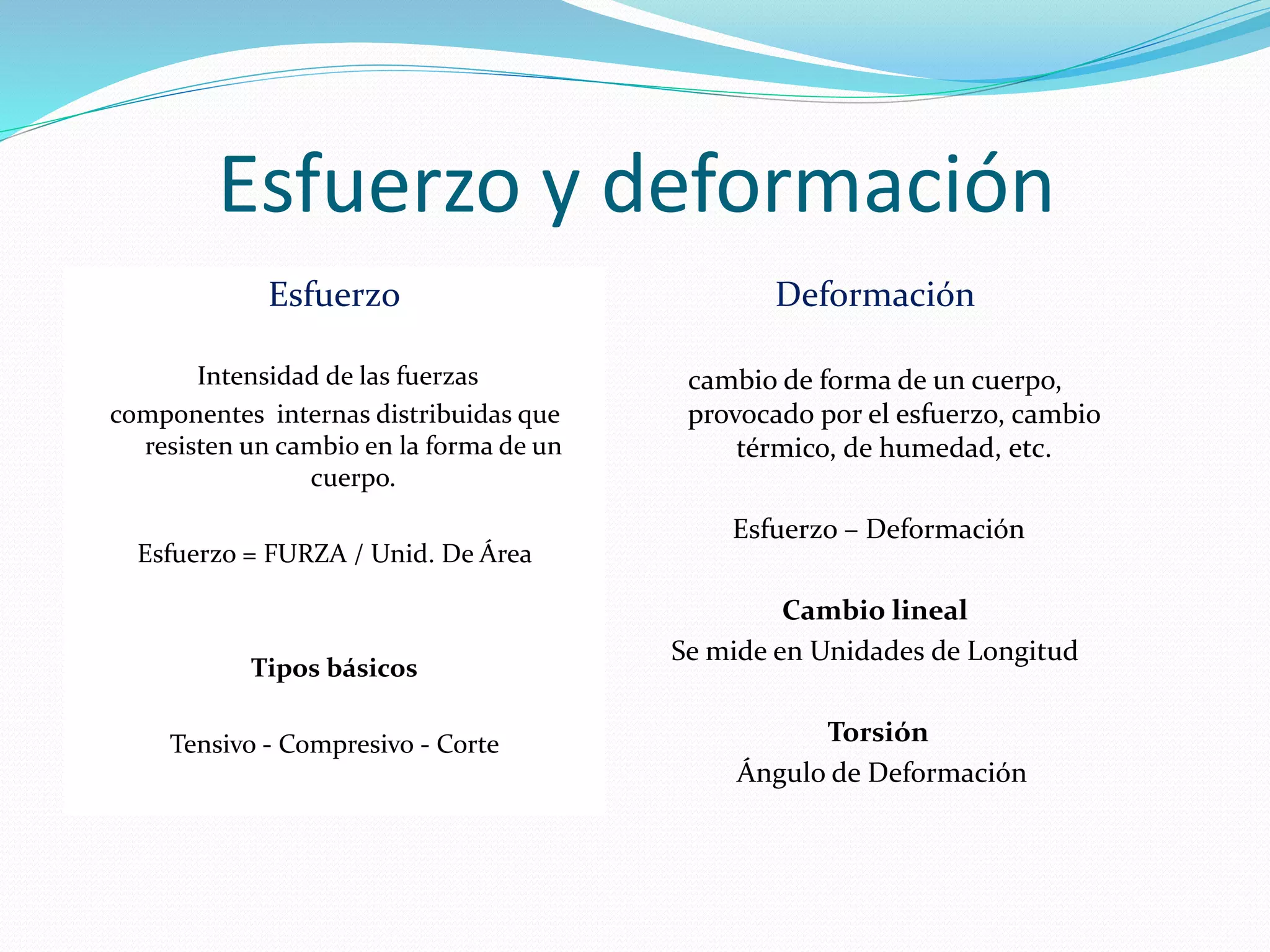 Esfuerzo y deformación

Esfuerzo

Intensidad de las fuerzas componentes internas distribuidas que resisten un cambio en la forma de un cuerpo.

Esfuerzo = FURZA / Unid. De Área

Tipos básicos

Tensivo - Compresivo - Corte

Deformación

cambio de forma de un cuerpo, provocado por el esfuerzo, cambio térmico, de humedad, etc.

Esfuerzo – Deformación

Cambio lineal
Se mide en Unidades de Longitud

Torsión
Ángulo de Deformación